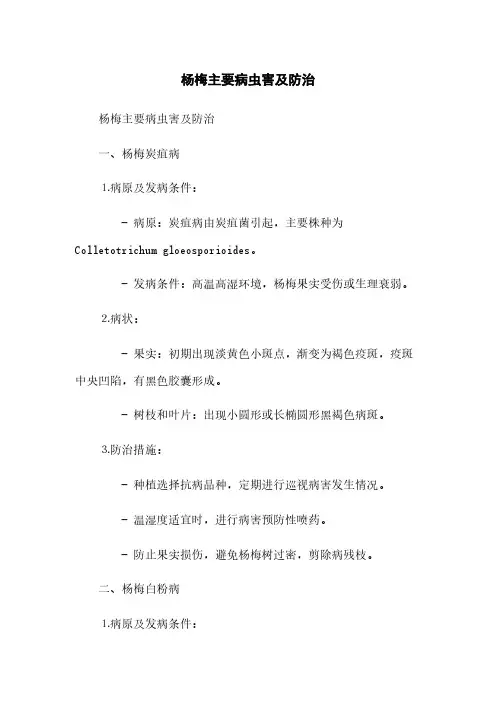 杨梅主要病虫害及防治

杨梅主要病虫害及防治

一、杨梅炭疽病

1.病原及发病条件：

- 病原：炭疽病由炭疽菌引起，主要株种为 Colletotrichum gloeosporioides。

- 发病条件：高温高湿环境，杨梅果实受伤或生理衰弱。

2.病状：

- 果实：初期出现淡黄色小斑点，渐变为褐色疫斑，疫斑中央凹陷，有黑色胶囊形成。

- 树枝和叶片：出现小圆形或长椭圆形黑褐色病斑。

3.防治措施：

- 种植选择抗病品种，定期进行巡视病害发生情况。

- 温湿度适宜时，进行病害预防性喷药。

- 防止果实损伤，避免杨梅树过密，剪除病残枝。

二、杨梅白粉病

1.病原及发病条件：